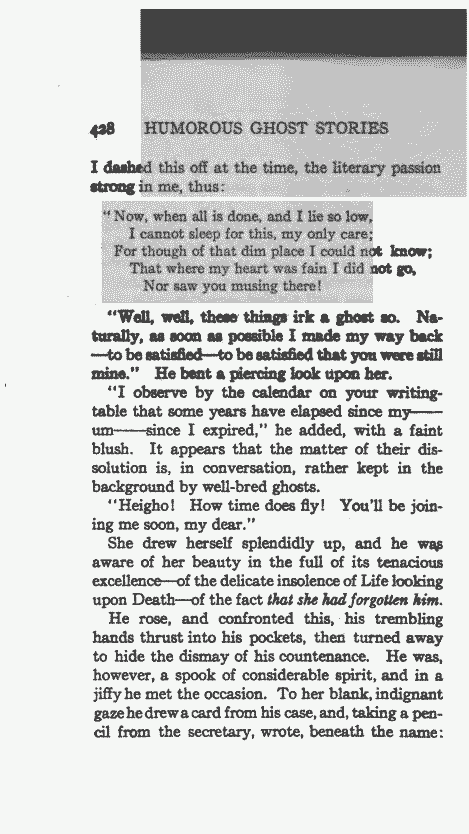 428 HUMOROUS GHOST STORIES

I dashed this off at the time, the literary passion strong in me, thus:

"Now, when all is done, and I lie so low,
I cannot sleep for this, my only care;
For though of that dim place I could not know;
That where my heart was fain I did not go,
Nor saw you musing there!

"Well, well, these things irk a ghost so. Naturally, as soon as possible I made my way back—to be satisfied—to be satisfied that you were still mine." He bent a piercing look upon her.

"I observe by the calendar on your writing-table that some years have elapsed since my——um——since I expired," he added, with a faint blush. It appears that the matter of their dissolution is, in conversation, rather kept in the background by well-bred ghosts.

"Heigho! How time does fly! You'll be joining me soon, my dear."

She drew herself splendidly up, and he was aware of her beauty in the full of its tenacious excellence—of the delicate insolence of Life looking upon Death—of the fact that she had forgotten him.

He rose, and confronted this, his trembling hands thrust into his pockets, then turned away to hide the dismay of his countenance. He was, however, a spook of considerable spirit, and in a jiffy he met the occasion. To her blank, indignant gaze he drew a card from his case, and, taking a pencil from the secretary, wrote, beneath the name: